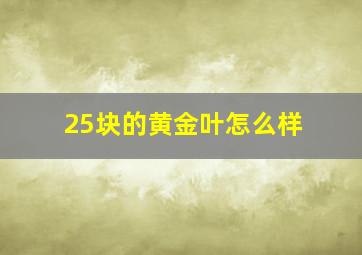 25块的黄金叶怎么样